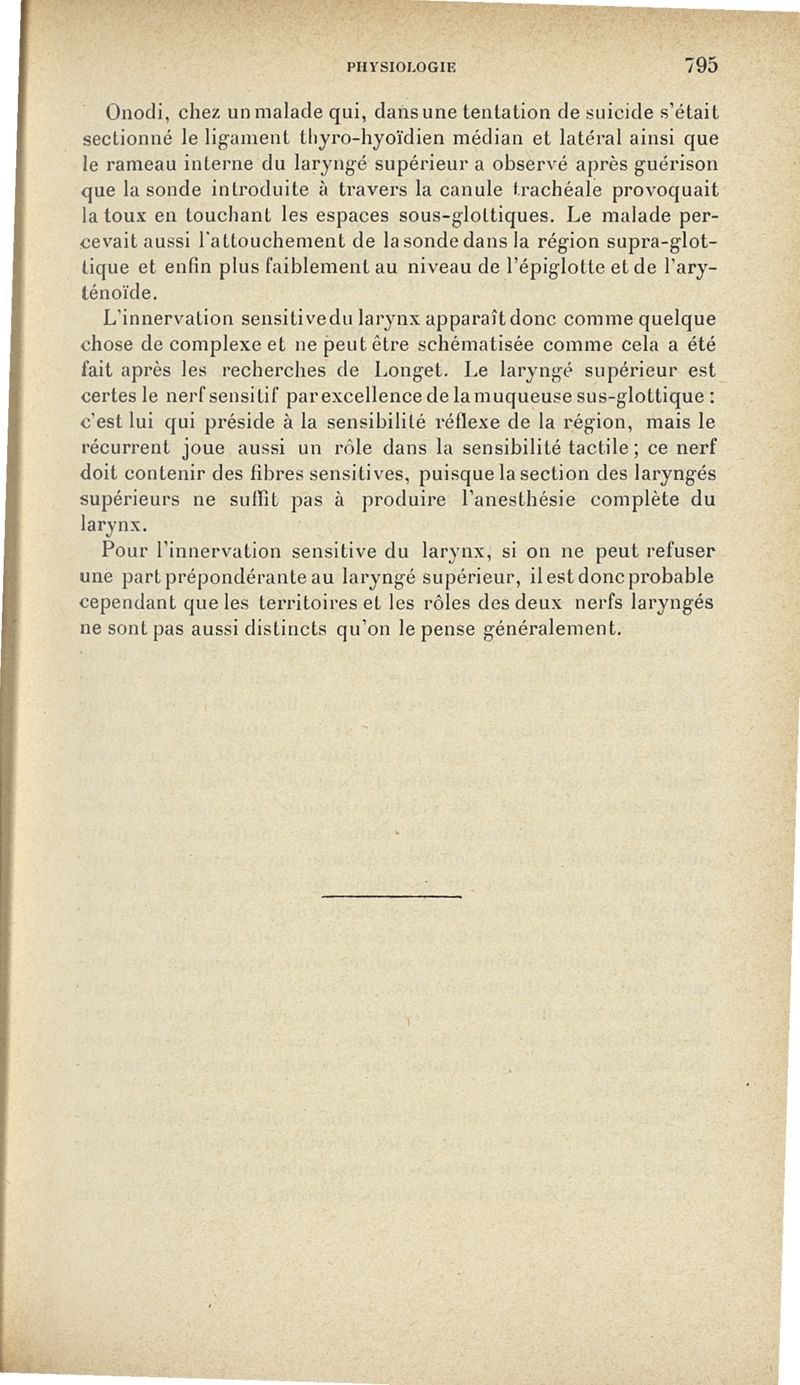 PHYSIOLOGIE 795

Onodi, chez un malade qui, dans une tentation de suicide s'était sectionné le ligament thyro-hyoïdien médian et latéral ainsi que le rameau interne du laryngé supérieur a observé après guérison que la sonde introduite à travers la canule trachéale provoquait la toux en touchant les espaces sous-glottiques. Le malade percevait aussi l'attouchement de la sonde dans la région supra-glottique et enfin plus faiblement au niveau de l'épiglotte et de l'aryténoïde.

L'innervation sensitive du larynx apparaît donc comme quelque chose de complexe et ne peut être schématisée comme cela a été fait après les recherches de Longet. Le laryngé supérieur est certes le nerf sensitif par excellence de la muqueuse sus-glottique : c'est lui qui préside à la sensibilité réflexe de la région, mais le récurrent joue aussi un rôle dans la sensibilité tactile ; ce nerf doit contenir des fibres sensitives, puisque la section des laryngés supérieurs ne suffit pas à produire l'anesthésie complète du larynx.

Pour l'innervation sensitive du larynx, si on ne peut refuser une part prépondérante au laryngé supérieur, il est donc probable cependant que les territoires et les rôles des deux nerfs laryngés ne sont pas aussi distincts qu'on le pense généralement.